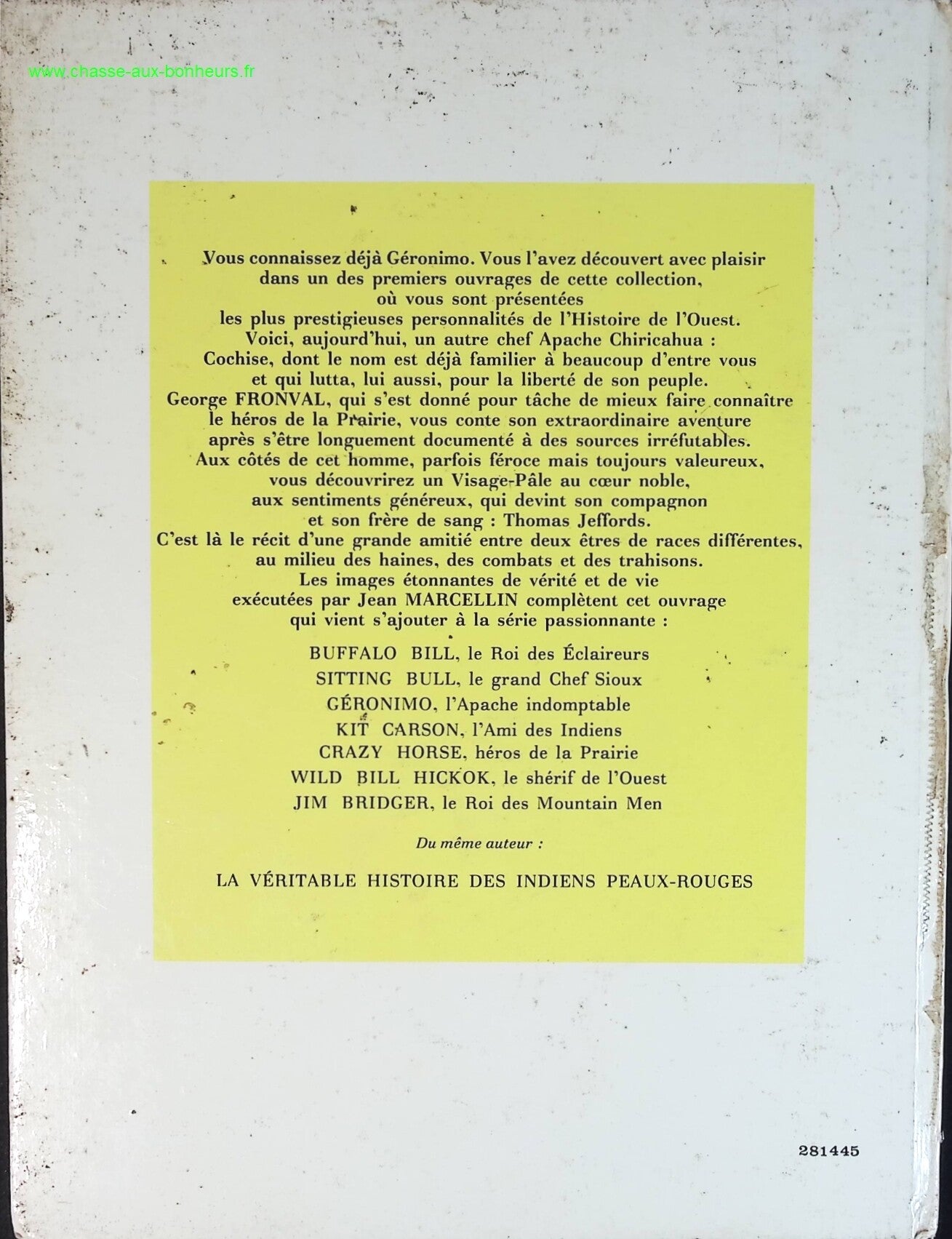 www.chasse-aux-bonheurs.fr

Vous connaissez déjà Géronimo. Vous l'avez découvert avec plaisir dans un des premiers ouvrages de cette collection, où vous sont présentées les plus prestigieuses personnalités de l'Histoire de l'Ouest. Voici, aujourd'hui, un autre chef Apache Chiricahua : Cochise, dont le nom est déjà familier à beaucoup d'entre vous et qui lutta, lui aussi, pour la liberté de son peuple. George FRONVAL, qui s'est donné pour tâche de mieux faire connaître le héros de la Prairie, vous conte son extraordinaire aventure après s'être longuement documenté à des sources irréfutables. Aux côtés de cet homme, parfois féroce mais toujours valeureux, vous découvrirez un Visage-Pâle au cœur noble, aux sentiments généreux, qui devint son compagnon et son frère de sang : Thomas Jeffords. C'est là le récit d'une grande amitié entre deux êtres de races différentes, au milieu des haines, des combats et des trahisons. Les images étonnantes de vérité et de vie exécutées par Jean MARCELLIN complètent cet ouvrage qui vient s'ajouter à la série passionnante :

BUFFALO BILL, le Roi des Éclaireurs
SITTING BULL, le grand Chef Sioux
GÉRONIMO, l'Apache indomptable
KIT CARSON, l'Ami des Indiens
CRAZY HORSE, héros de la Prairie
WILD BILL HICKOK, le shérif de l'Ouest
JIM BRIDGER, le Roi des Mountain Men

Du même auteur :

LA VÉRITABLE HISTOIRE DES INDIENS PEAUX-ROUGES

281445